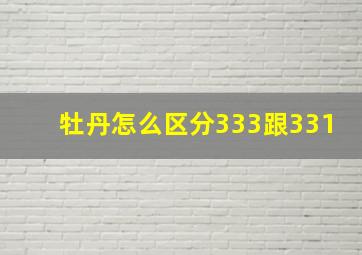 牡丹怎么区分333跟331